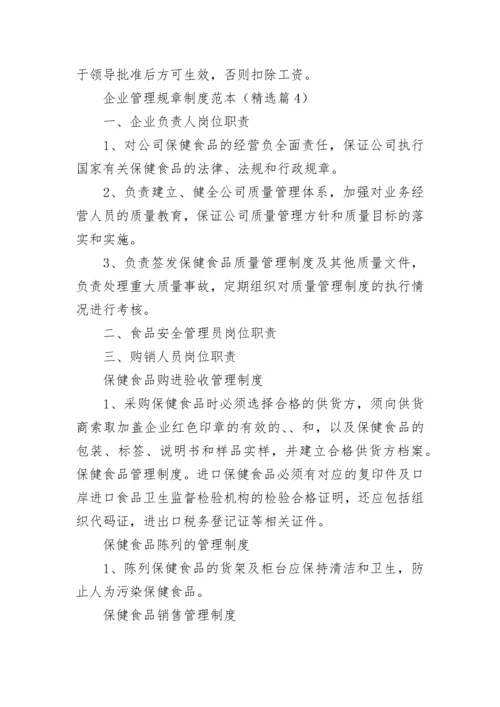 于领导批准后方可生效，否则扣除工资。

企业管理规章制度范本（精选篇4）

一、企业负责人岗位职责

1、对公司保健食品的经营负全面责任，保证公司执行国家有关保健食品的法律、法规和行政规章。

2、负责建立、健全公司质量管理体系，加强对业务经营人员的质量教育，保证公司质量管理方针和质量目标的落实和实施。

3、负责签发保健食品质量管理制度及其他质量文件，负责处理重大质量事故，定期组织对质量管理制度的执行情况进行考核。

二、食品安全管理员岗位职责

三、购销人员岗位职责

保健食品购进验收管理制度

1、采购保健食品时必须选择合格的供货方，须向供货商索取加盖企业红色印章的有效的、、和，以及保健食品的包装、标签、说明书和样品实样，并建立合格供货方档案。保健食品管理制度。进口保健食品必须有对应的复印件及口岸进口食品卫生监督检验机构的检验合格证明，还应包括组织代码证，进出口税务登记证等相关证件。

保健食品陈列的管理制度

1、陈列保健食品的货架及柜台应保持清洁和卫生，防止人为污染保健食品。

保健食品销售管理制度